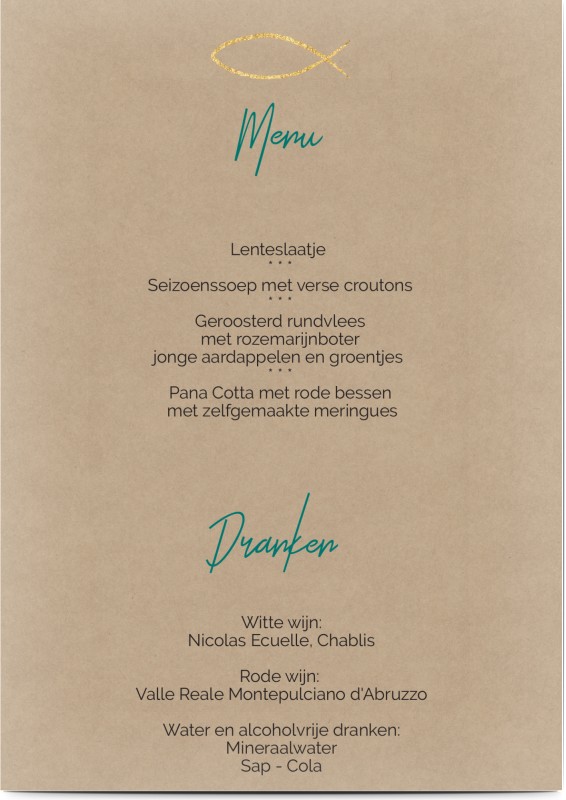 Menu

Lenteslaatje
• • •
Seizoenssoep met verse croutons
• • •
Geroosterd rundvlees
met rozemarijnboter
jonge aardappelen en groentjes
• • •
Pana Cotta met rode bessen
met zelfgemaakte meringues

Dranken

Witte wijn:
Nicolas Ecuelle, Chablis

Rode wijn:
Valle Reale Montepulciano d'Abruzzo

Water en alcoholvrije dranken:
Mineraalwater
Sap - Cola